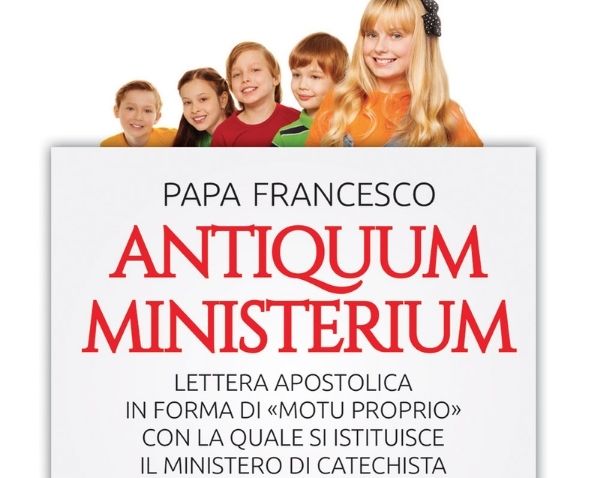 PAPA FRANCESCO

ANTIQUUM MINISTERIUM

LETTERA APOSTOLICA IN FORMA DI «MOTU PROPRIO» CON LA QUALE SI ISTITUISCE IL MINISTERO DI CATECHISTA